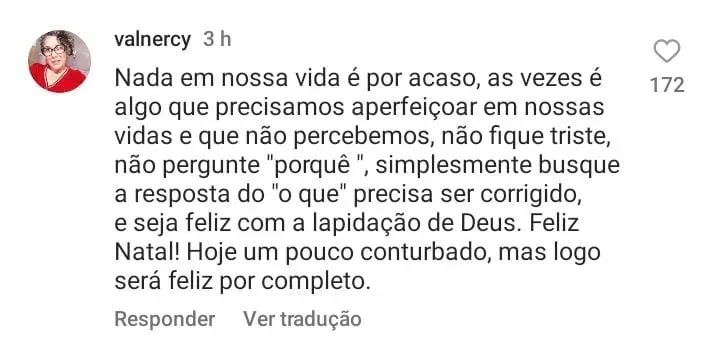 valnercy 3 h

Nada em nossa vida é por acaso, as vezes é algo que precisamos aperfeiçoar em nossas vidas e que não percebemos, não fique triste, não pergunte "porquê ", simplesmente busque a resposta do "o que" precisa ser corrigido, e seja feliz com a lapidação de Deus. Feliz Natal! Hoje um pouco conturbado, mas logo será feliz por completo.

172

Responder Ver tradução